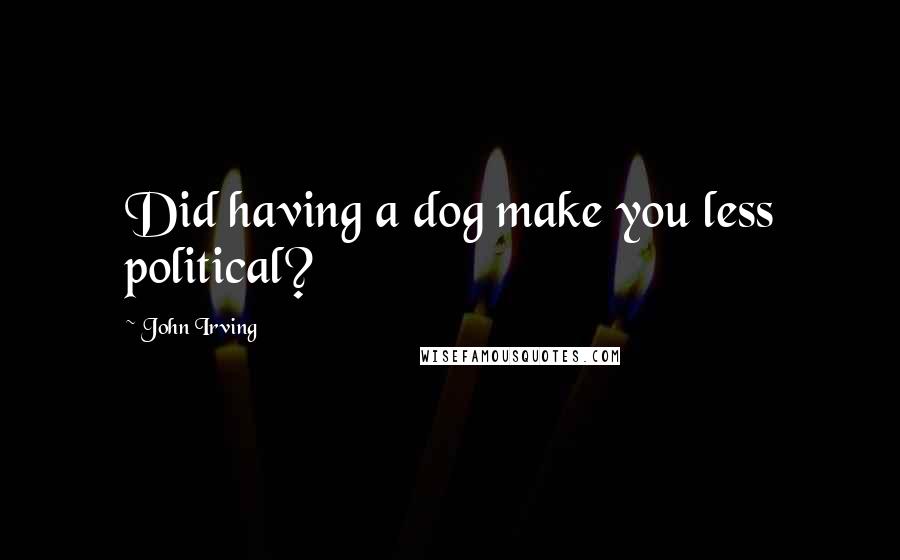 Did having a dog make you less political?

~ John Irving

WISEFAMOUSQUOTES.COM